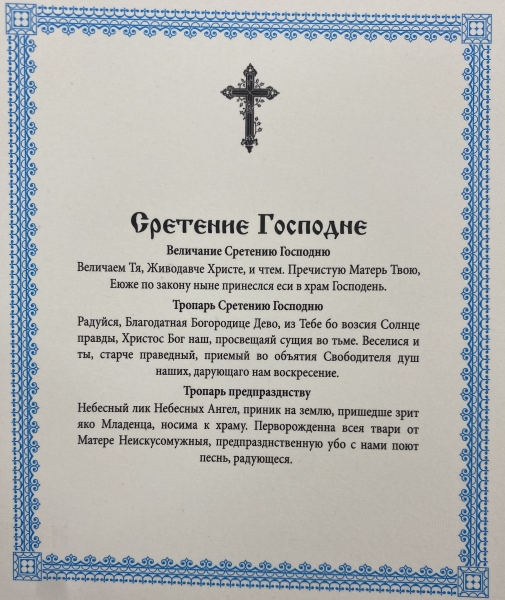 Сретение Господне

Величание Сретению Господню

Величаем Тя, Живодавче Христе, и чтем. Пречистую Матерь Твою, Еюже по закону ныне принеслся еси в храм Господень.

Тропарь Сретению Господню

Радуйся, Благодатная Богородице Дево, из Тебе бо возсия Солнце правды, Христос Бог наш, просвещаяй сущия во тьме. Веселися и ты, старче праведный, приемый во объятия Свободителя душ наших, дарующаго нам воскресение.

Тропарь предпразднству

Небесный лик Небесных Ангел, приник на землю, пришедше зрит яко Младенца, носима к храму. Перворожденна всея твари от Матере Неискусомужныя, предпразднственную убо с нами поют песнь, радующеся.